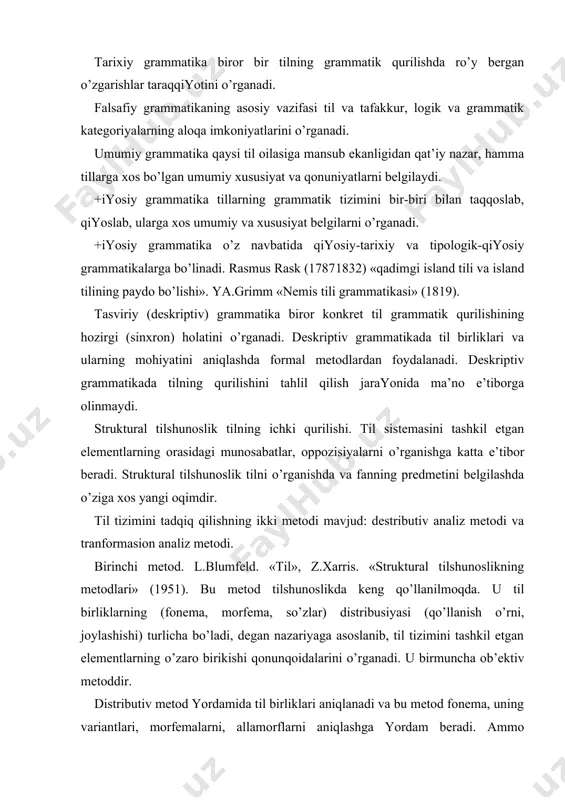 Tarixiy grammatika biror bir tilning grammatik qurilishda ro'y bergan o'zgarishlar taraqqiYotini o'rganadi.

Falsafiy grammatikaning asosiy vazifasi til va tafakkur, logik va grammatik kategoriyalarning aloqa imkoniyatlarini o'rganadi.

Umumiy grammatika qaysi til oilasiga mansub ekanligidan qat'iy nazar, hamma tillarga xos bo'lgan umumiy xususiyat va qonuniyatlarni belgilaydi.

+iYosiy grammatika tillarning grammatik tizimini bir-biri bilan taqqoslab, qiYoslab, ularga xos umumiy va xususiyat belgilarni o'rganadi.

+iYosiy grammatika o'z navbatida qiYosiy-tarixiy va tipologik-qiYosiy grammatikalarga bo'linadi. Rasmus Rask (17871832) «qadimgi island tili va island tilining paydo bo'lishi». YA.Grimm «Nemis tili grammatikasi» (1819).

Tasviriy (deskriptiv) grammatika biror konkret til grammatik qurilishining hozirgi (sinxron) holatini o'rganadi. Deskriptiv grammatikada til birliklari va ularning mohiyatini aniqlashda formal metodlardan foydalanadi. Deskriptiv grammatikada tilning qurilishini tahlil qilish jaraYonida ma'no e'tiborga olinmaydi.

Struktural tilshunoslik tilning ichki qurilishi. Til sistemasini tashkil etgan elementlarning orasidagi munosabatlar, oppozisiyalarni o'rganishga katta e'tibor beradi. Struktural tilshunoslik tilni o'rganishda va fanning predmetini belgilashda o'ziga xos yangi oqimdir.

Til tizimini tadqiq qilishning ikki metodi mavjud: destributiv analiz metodi va tranformasion analiz metodi.

Birinchi metod. L.Blumfeld. «Til», Z.Xarris. «Struktural tilshunoslikning metodlari» (1951). Bu metod tilshunoslikda keng qo'llanilmoqda. U til birliklarning (fonema, morfema, so'zlar) distribusiyasi (qo'llanish o'rni, joylashishi) turlicha bo'ladi, degan nazariyaga asoslanib, til tizimini tashkil etgan elementlarning o'zaro birikishi qonunqoidalarini o'rganadi. U birmuncha ob'ektiv metoddir.

Distributiv metod Yordamida til birliklari aniqlanadi va bu metod fonema, uning variantlari, morfemalarni, allamorflarni aniqlashga Yordam beradi. Ammo